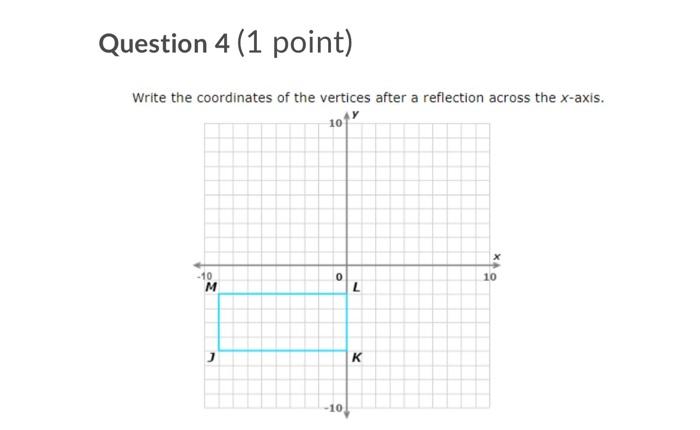 Question 4 (1 point)

Write the coordinates of the vertices after a reflection across the $x$-axis.

10 $y$

$x$

-10

0

10

$M$

$L$

$J$

$K$

-10